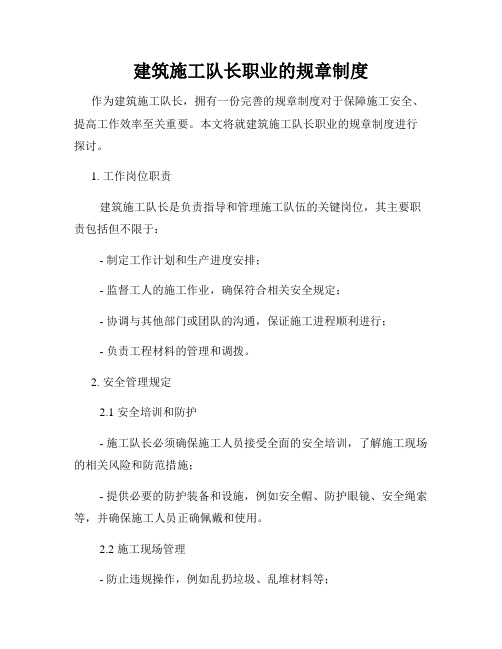 建筑施工队长职业的规章制度

作为建筑施工队长，拥有一份完善的规章制度对于保障施工安全、提高工作效率至关重要。本文将就建筑施工队长职业的规章制度进行探讨。

1. 工作岗位职责

建筑施工队长是负责指导和管理施工队伍的关键岗位，其主要职责包括但不限于：

- 制定工作计划和生产进度安排；

- 监督工人的施工作业，确保符合相关安全规定；

- 协调与其他部门或团队的沟通，保证施工进程顺利进行；

- 负责工程材料的管理和调拨。

2. 安全管理规定

2.1 安全培训和防护

- 施工队长必须确保施工人员接受全面的安全培训，了解施工现场的相关风险和防范措施；

- 提供必要的防护装备和设施，例如安全帽、防护眼镜、安全绳索等，并确保施工人员正确佩戴和使用。

2.2 施工现场管理

- 防止违规操作，例如乱扔垃圾、乱堆材料等；